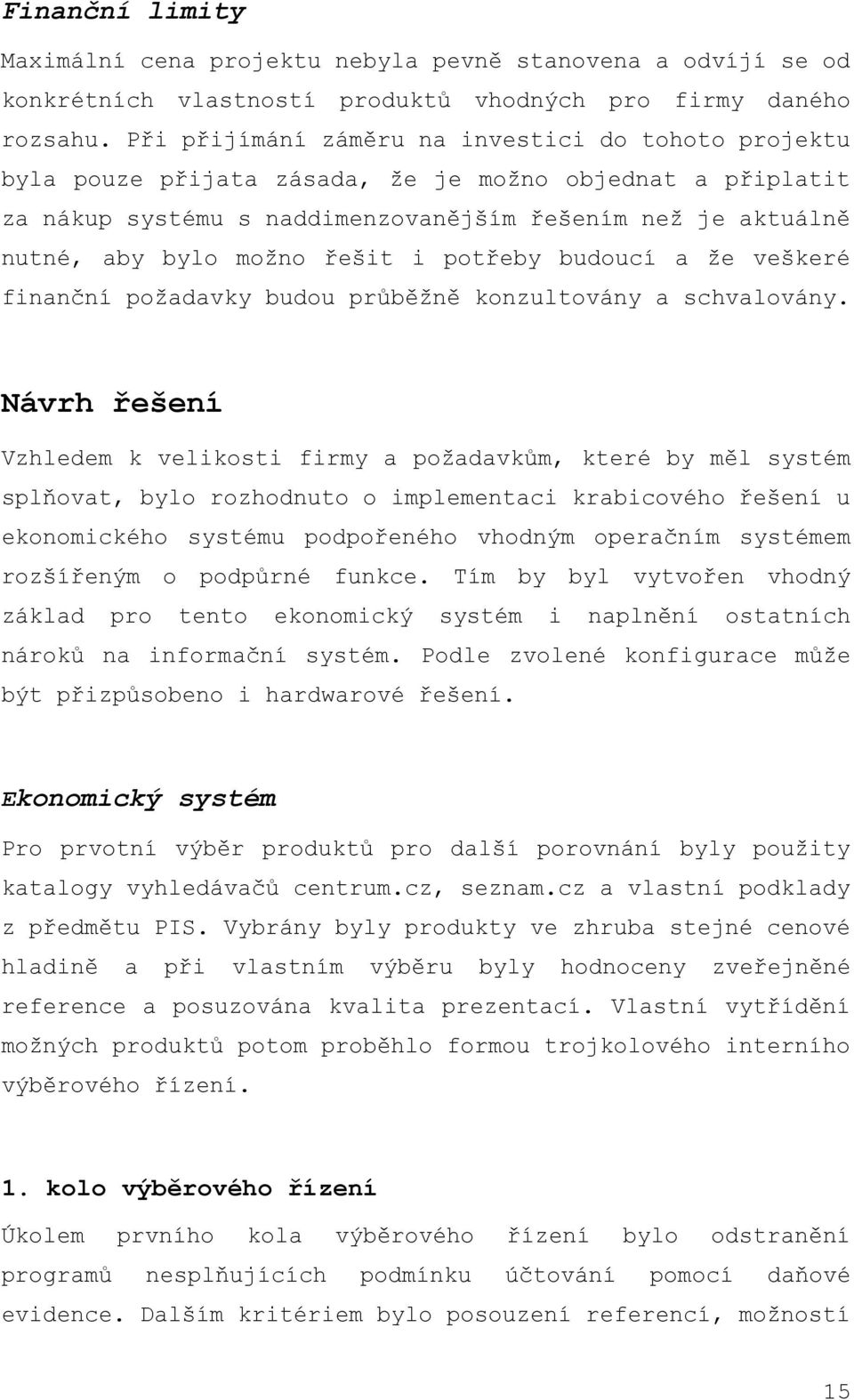 Finanční limity

Maximální cena projektu nebyla pevně stanovena a odvíjí se od konkrétních vlastností produktů vhodných pro firmy daného rozsahu. Při přijímání záměru na investici do tohoto projektu byla pouze přijata zásada, že je možno objednat a připlatit za nákup systému s naddimenzovanějším řešením než je aktuálně nutné, aby bylo možno řešit i potřeby budoucí a že veškeré finanční požadavky budou průběžně konzultovány a schvalovány.

Návrh řešení

Vzhledem k velikosti firmy a požadavkům, které by měl systém splňovat, bylo rozhodnuto o implementaci krabicového řešení u ekonomického systému podpořeného vhodným operačním systémem rozšířeným o podpůrné funkce. Tím by byl vytvořen vhodný základ pro tento ekonomický systém i naplnění ostatních nároků na informační systém. Podle zvolené konfigurace může být přizpůsobeno i hardwarové řešení.

Ekonomický systém

Pro prvotní výběr produktů pro další porovnání byly použity katalogy vyhledávačů centrum.cz, seznam.cz a vlastní podklady z předmětu PIS. Vybrány byly produkty ve zhruba stejné cenové hladině a při vlastním výběru byly hodnoceny zveřejněné reference a posuzována kvalita prezentací. Vlastní vytřídění možných produktů potom proběhlo formou trojkolového interního výběrového řízení.

1. kolo výběrového řízení

Úkolem prvního kola výběrového řízení bylo odstranění programů nesplňujících podmínku účtování pomocí daňové evidence. Dalším kritériem bylo posouzení referencí, možností

15